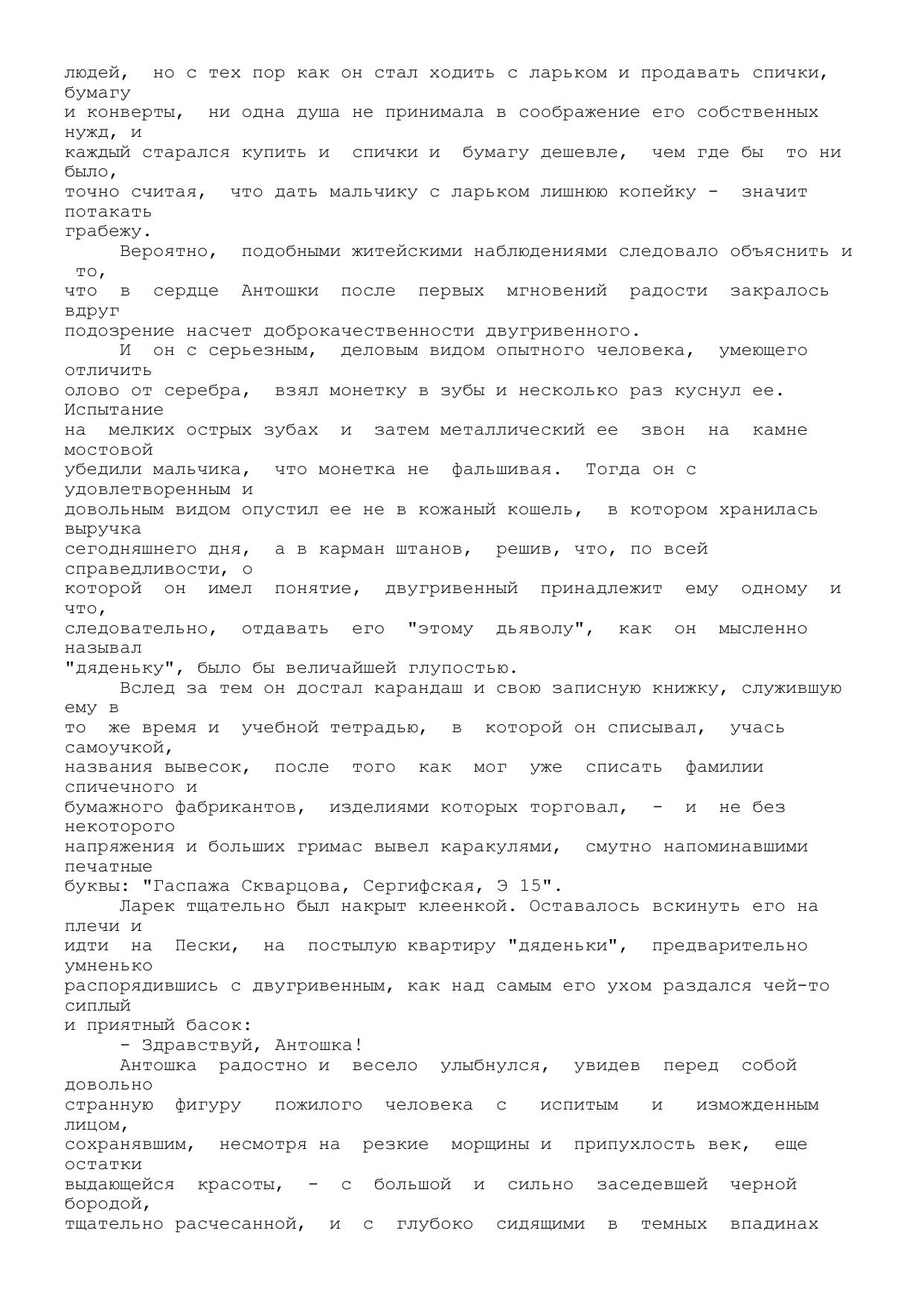 людей, но с тех пор как он стал ходить с ларьком и продавать спички, бумагу и конверты, ни одна душа не принимала в соображение его собственных нужд, и каждый старался купить и спички и бумагу дешевле, чем где бы то ни было, точно считая, что дать мальчику с ларьком лишнюю копейку - значит потакать грабежу.

Вероятно, подобными житейскими наблюдениями следовало объяснить и то, что в сердце Антошки после первых мгновений радости закралось вдруг подозрение насчет доброкачественности двугривенного.

И он с серьезным, деловым видом опытного человека, умеющего отличить олово от серебра, взял монетку в зубы и несколько раз куснул ее. Испытание на мелких острых зубах и затем металлический ее звон на камне мостовой убедили мальчика, что монетка не фальшивая. Тогда он с удовлетворенным и довольным видом опустил ее не в кожаный кошель, в котором хранилась выручка сегодняшнего дня, а в карман штанов, решив, что, по всей справедливости, о которой он имел понятие, двугривенный принадлежит ему одному и что, следовательно, отдавать его "этому дьяволу", как он мысленно называл "дяденьку", было бы величайшей глупостью.

Вслед за тем он достал карандаш и свою записную книжку, служившую ему в то же время и учебной тетрадью, в которой он списывал, учась самоучкой, названия вывесок, после того как мог уже списать фамилии спичечного и бумажного фабрикантов, изделиями которых торговал, - и не без некоторого напряжения и больших гримас вывел каракулями, смутно напоминавшими печатные буквы: "Гаспажа Скварцова, Сергифская, Э 15".

Ларек тщательно был накрыт клеенкой. Оставалось вскинуть его на плечи и идти на Пески, на постылую квартиру "дяденьки", предварительно умненько распорядившись с двугривенным, как над самым его ухом раздался чей-то сиплый и приятный басок:

- Здравствуй, Антошка!

Антошка радостно и весело улыбнулся, увидев перед собой довольно странную фигуру пожилого человека с испитым и изможденным лицом, сохранявшим, несмотря на резкие морщины и припухлость век, еще остатки выдающейся красоты, - с большой и сильно заседевшей черной бородой, тщательно расчесанной, и с глубоко сидящими в темных впадинах